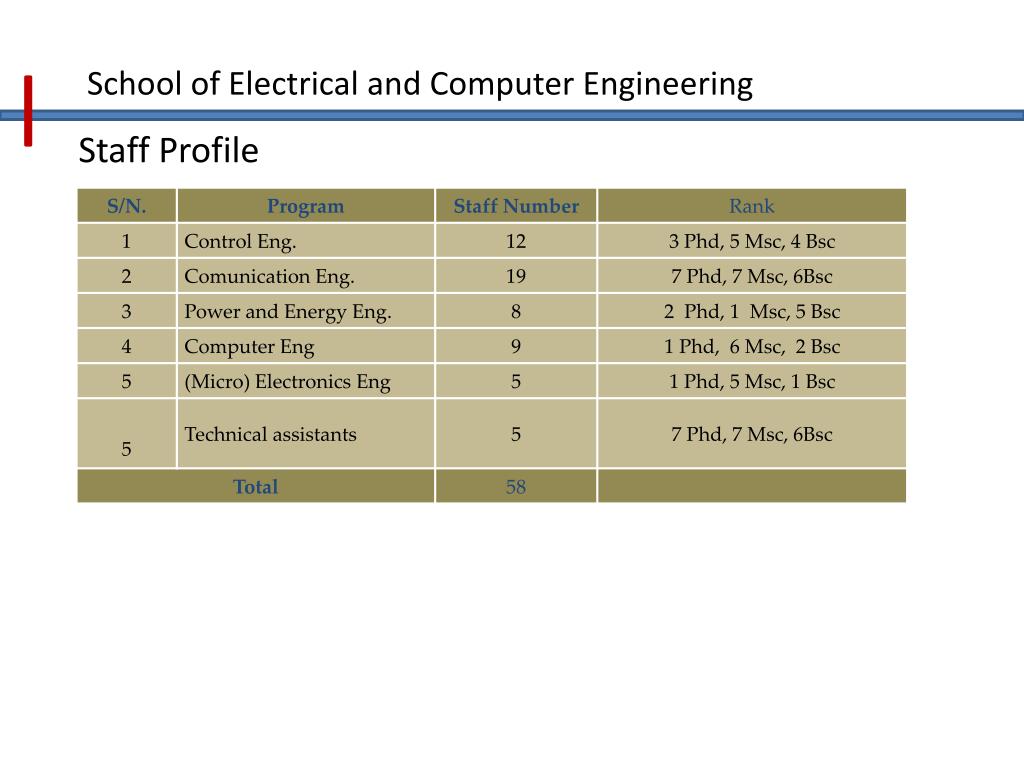 School of Electrical and Computer Engineering

Staff Profile

| S/N. | Program | Staff Number | Rank |
|---|---|---|---|
| 1 | Control Eng. | 12 | 3 Phd, 5 Msc, 4 Bsc |
| 2 | Comunication Eng. | 19 | 7 Phd, 7 Msc, 6Bsc |
| 3 | Power and Energy Eng. | 8 | 2 Phd, 1 Msc, 5 Bsc |
| 4 | Computer Eng | 9 | 1 Phd, 6 Msc, 2 Bsc |
| 5 | (Micro) Electronics Eng | 5 | 1 Phd, 5 Msc, 1 Bsc |
| 5 | Technical assistants | 5 | 7 Phd, 7 Msc, 6Bsc |
| Total | | 58 | |